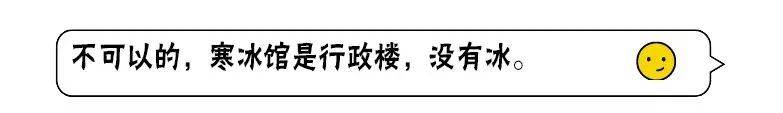 不可以的，寒冰馆是行政楼，没有冰。